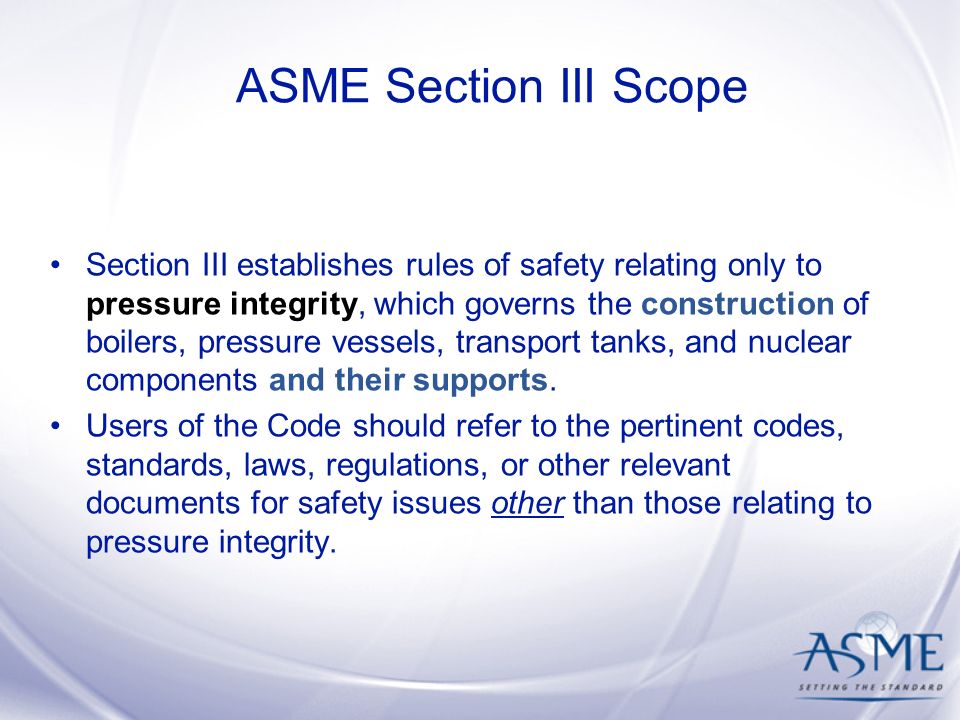 ASME Section III Scope

• Section III establishes rules of safety relating only to pressure integrity, which governs the construction of boilers, pressure vessels, transport tanks, and nuclear components and their supports.

• Users of the Code should refer to the pertinent codes, standards, laws, regulations, or other relevant documents for safety issues other than those relating to pressure integrity.

ASME
SETTING THE STANDARD